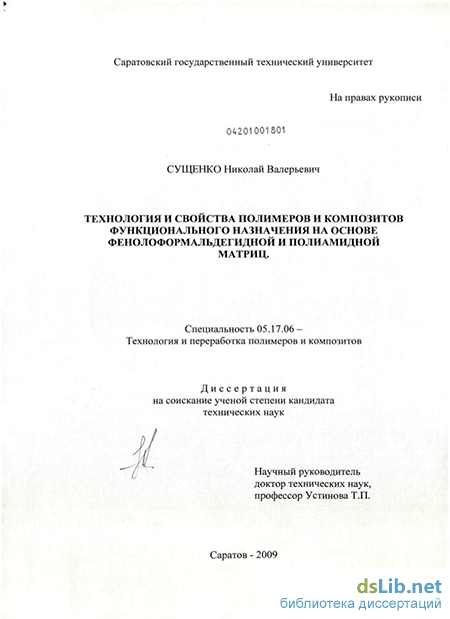 Саратовский государственный технический университет

На правах рукописи

04201001801

СУЩЕНКО Николай Валерьевич

ТЕХНОЛОГИЯ И СВОЙСТВА ПОЛИМЕРОВ И КОМПОЗИТОВ ФУНКЦИОНАЛЬНОГО НАЗНАЧЕНИЯ НА ОСНОВЕ ФЕНОЛОФОРМАЛЬДЕГИДНОЙ И ПОЛИАМИДНОЙ МАТРИЦ.

Специальность 05.17.06 – Технология и переработка полимеров и композитов

Диссертация
на соискание ученой степени кандидата технических наук

Научный руководитель
доктор технических наук,
профессор Устинова Т.П.

Саратов - 2009

dsLib.net
библиотека диссертаций